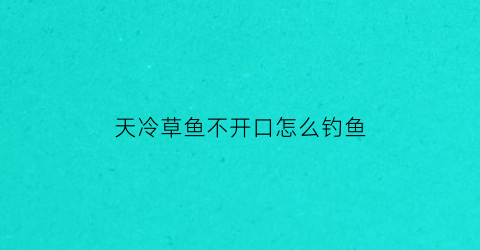 天冷草鱼不开口怎么钓鱼